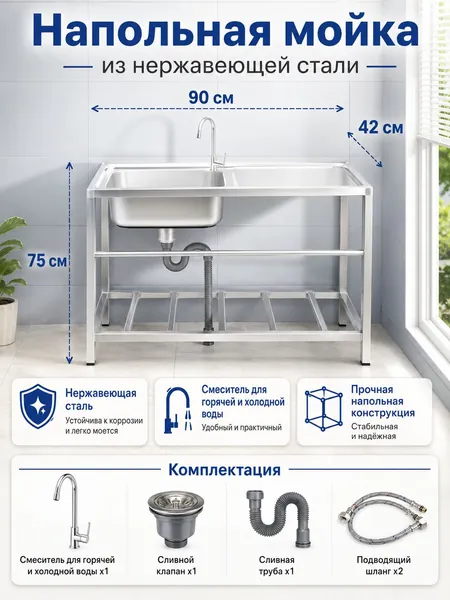 Напольная мойка

из нержавеющей стали

90 см

42 см

75 см

Нержавеющая сталь

Устойчива к коррозии и легко моется

Смеситель для горячей и холодной воды

Удобный и практичный

Прочная напольная конструкция

Стабильная и надёжная

Комплектация

Смеситель для горячей и холодной воды x1

Сливной клапан x1

Сливная труба x1

Подводящий шланг x2